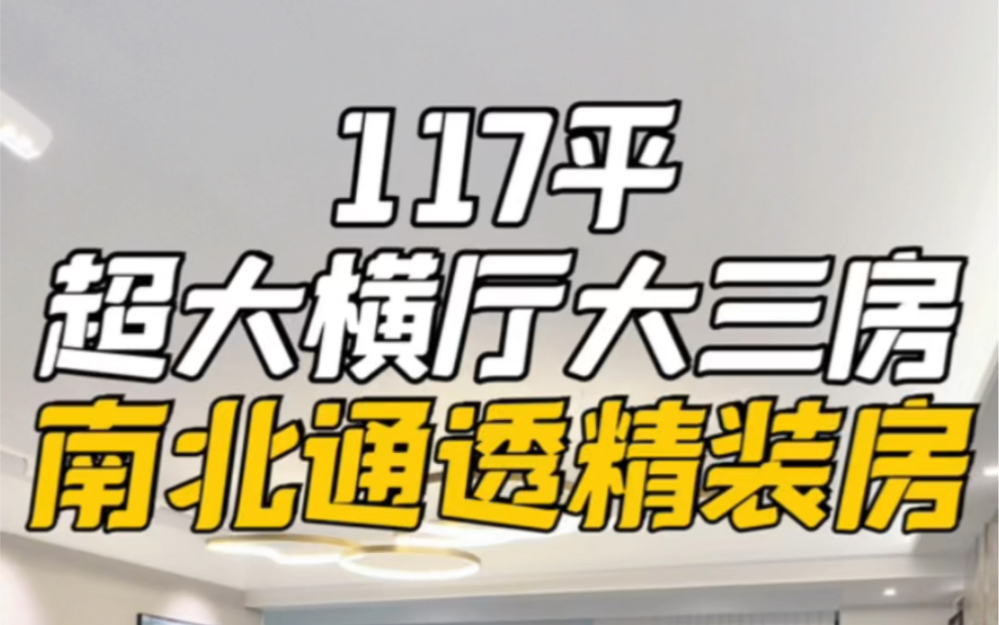 117平
超大横厅大三房
南北通透精装房